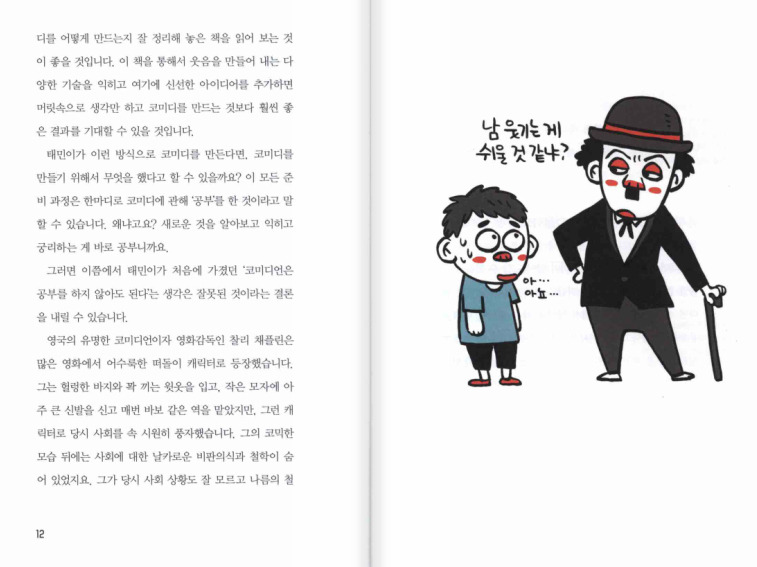 디를 어떻게 만드는지 잘 정리해 놓은 책을 읽어 보는 것이 좋을 것입니다. 이 책을 통해서 웃음을 만들어 내는 다양한 기술을 익히고 여기에 신선한 아이디어를 추가하면 머릿속으로 생각만 하고 코미디를 만드는 것보다 훨씬 좋은 결과를 기대할 수 있을 것입니다.

태민이가 이런 방식으로 코미디를 만든다면, 코미디를 만들기 위해서 무엇을 했다고 할 수 있을까요? 이 모든 준비 과정은 한마디로 코미디에 관해 '공부'를 한 것이라고 말할 수 있습니다. 왜냐고요? 새로운 것을 알아보고 익히고 궁리하는 게 바로 공부니까요.

그러면 이쯤에서 태민이가 처음에 가졌던 '코미디언은 공부를 하지 않아도 된다'는 생각은 잘못된 것이라는 결론을 내릴 수 있습니다.

영국의 유명한 코미디언이자 영화감독인 찰리 채플린은 많은 영화에서 어수룩한 떠돌이 캐릭터로 등장했습니다. 그는 헐렁한 바지와 꽉 끼는 윗옷을 입고, 작은 모자에 아주 큰 신발을 신고 매번 바보 같은 역을 맡았지만, 그런 캐릭터로 당시 사회를 속 시원히 풍자했습니다. 그의 코믹한 모습 뒤에는 사회에 대한 날카로운 비판의식과 철학이 숨어 있었지요. 그가 당시 사회 상황도 잘 모르고 나름의 철

12

남 웃기는 게
쉬울 것 같냐?

아…
아뇨…